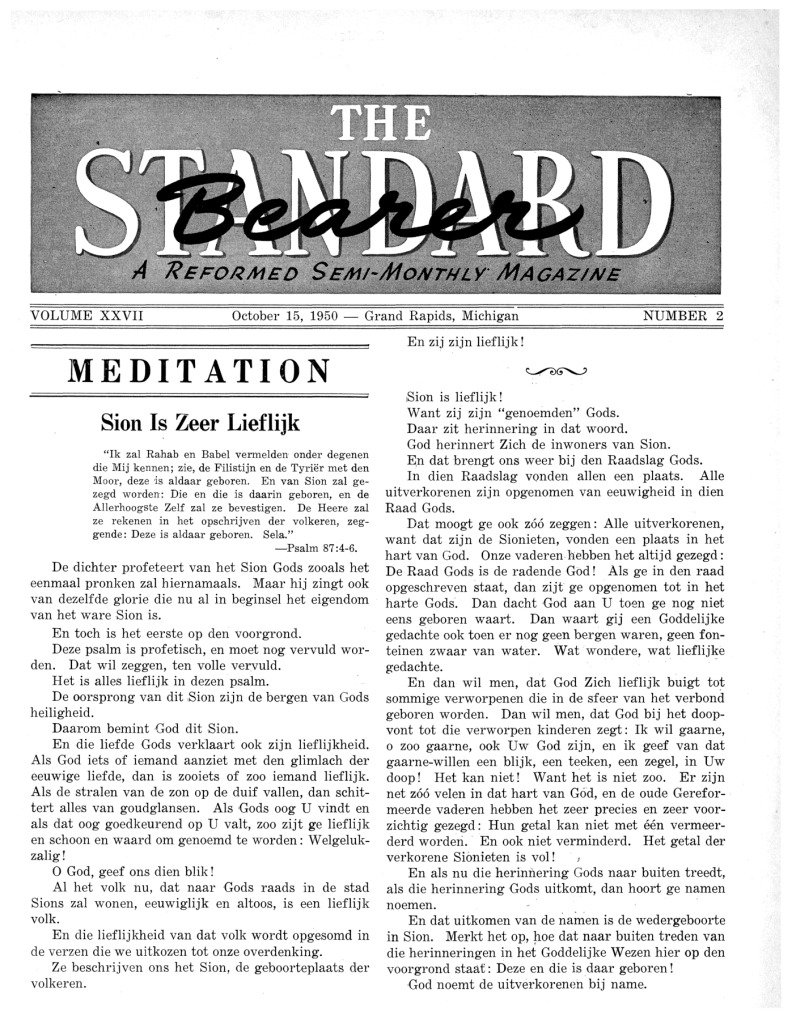 THE STANDARD Bearer

A REFORMED SEMI-MONTHLY MAGAZINE

VOLUME XXVII October 15, 1950 — Grand Rapids, Michigan NUMBER 2

MEDITATION

Sion Is Zeer Lieflijk

"Ik zal Rahab en Babel vermelden onder degenen die Mij kennen; zie, de Filistijn en de Tyriër met den Moor, deze is aldaar geboren. En van Sion zal gezegd worden: Die en die is daarin geboren, en de Allerhoogste Zelf zal ze bevestigen. De Heere zal ze rekenen in het opschrijven der volkeren, zeggende: Deze is aldaar geboren. Sela."
—Psalm 87:4-6.

De dichter profeteert van het Sion Gods zooals het eenmaal pronken zal hiernamaals. Maar hij zingt ook van dezelfde glorie die nu al in beginsel het eigendom van het ware Sion is.

En toch is het eerste op den voorgrond.

Deze psalm is profetisch, en moet nog vervuld worden. Dat wil zeggen, ten volle vervuld.

Het is alles lieflijk in dezen psalm.

De oorsprong van dit Sion zijn de bergen van Gods heiligheid.

Daarom bemint God dit Sion.

En die liefde Gods verklaart ook zijn lieflijkheid. Als God iets of iemand aanziet met den glimlach der eeuwige liefde, dan is zooiets of zoo iemand lieflijk. Als de stralen van de zon op de duif vallen, dan schittert alles van goudglansen. Als Gods oog U vindt en als dat oog goedkeurend op U valt, zoo zijt ge lieflijk en schoon en waard om genoemd te worden: Welgelukzalig!

O God, geef ons dien blik!

Al het volk nu, dat naar Gods raads in de stad Sions zal wonen, eeuwiglijk en altoos, is een lieflijk volk.

En die lieflijkheid van dat volk wordt opgesomd in de verzen die we uitkozen tot onze overdenking.

Ze beschrijven ons het Sion, de geboorteplaats der volkeren.

En zij zijn lieflijk!

Sion is lieflijk!

Want zij zijn "genoemden" Gods.

Daar zit herinnering in dat woord.

God herinnert Zich de inwoners van Sion.

En dat brengt ons weer bij den Raadslag Gods.

In dien Raadslag vonden allen een plaats. Alle uitverkorenen zijn opgenomen van eeuwigheid in dien Raad Gods.

Dat moogt ge ook zóó zeggen: Alle uitverkorenen, want dat zijn de Sionieten, vonden een plaats in het hart van God. Onze vaderen hebben het altijd gezegd: De Raad Gods is de radende God! Als ge in den raad opgeschreven staat, dan zijt ge opgenomen tot in het harte Gods. Dan dacht God aan U toen ge nog niet eens geboren waart. Dan waart gij een Goddelijke gedachte ook toen er nog geen bergen waren, geen fonteinen zwaar van water. Wat wondere, wat lieflijke gedachte.

En dan wil men, dat God Zich lieflijk buigt tot sommige verworpenen die in de sfeer van het verbond geboren worden. Dan wil men, dat God bij het doopvont tot die verworpen kinderen zegt: Ik wil gaarne, o zoo gaarne, ook Uw God zijn, en ik geef van dat gaarne-willen een blijk, een teeken, een zegel, in Uw doop! Het kan niet! Want het is niet zoo. Er zijn net zóó velen in dat hart van God, en de oude Gereformeerde vaderen hebben het zeer precies en zeer voorzichtig gezegd: Hun getal kan niet met één vermeerderd worden. En ook niet verminderd. Het getal der verkorene Sionieten is vol!

En als nu die herinnering Gods naar buiten treedt, als die herinnering Gods uitkomt, dan hoort ge namen noemen.

En dat uitkomen van de namen is de wedergeboorte in Sion. Merkt het op, hoe dat naar buiten treden van die herinneringen in het Goddelijke Wezen hier op den voorgrond staat: Deze en die is daar geboren!

God noemt de uitverkorenen bij name.